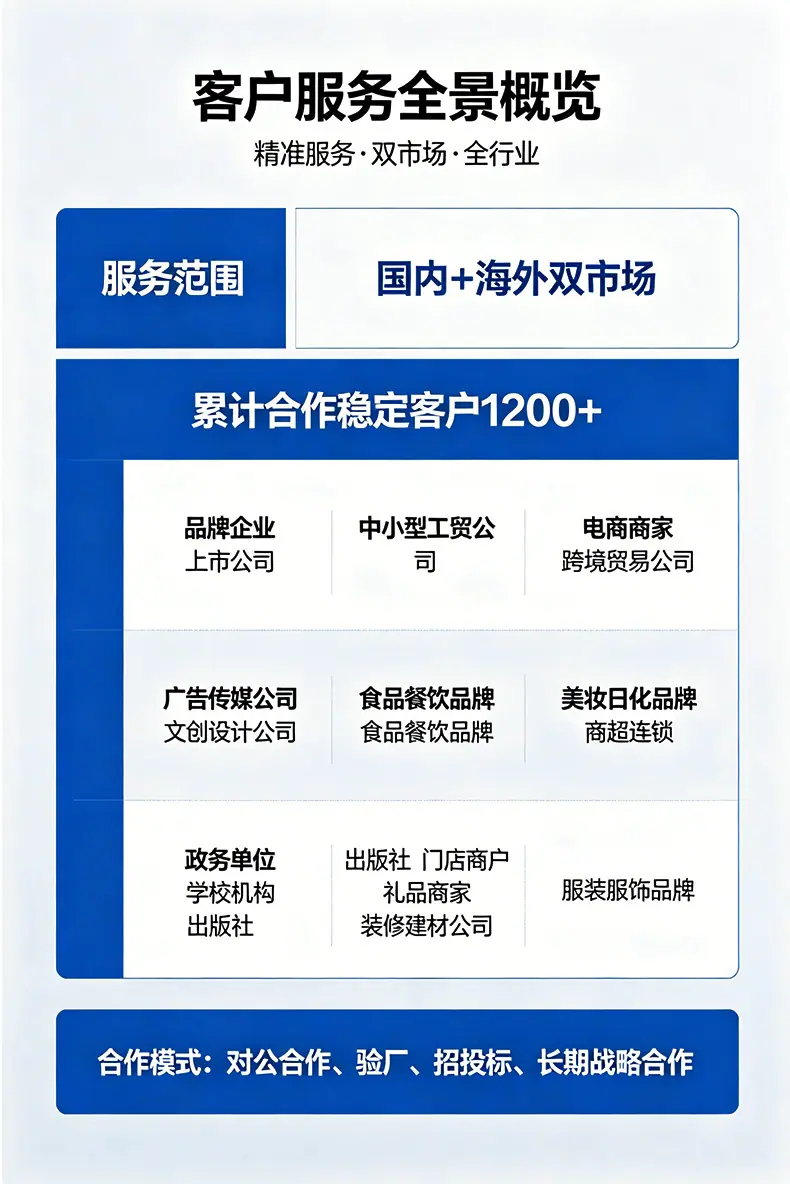 客户服务全景概览

精准服务·双市场·全行业

服务范围

国内+海外双市场

累计合作稳定客户1200+

品牌企业
上市公司

中小型工贸公司

电商商家
跨境贸易公司

广告传媒公司
文创设计公司

食品餐饮品牌
食品餐饮品牌

美妆日化品牌
商超连锁

政务单位
学校机构
出版社

出版社 门店商户
礼品商家
装修建材公司

服装服饰品牌

合作模式：对公合作、验厂、招投标、长期战略合作